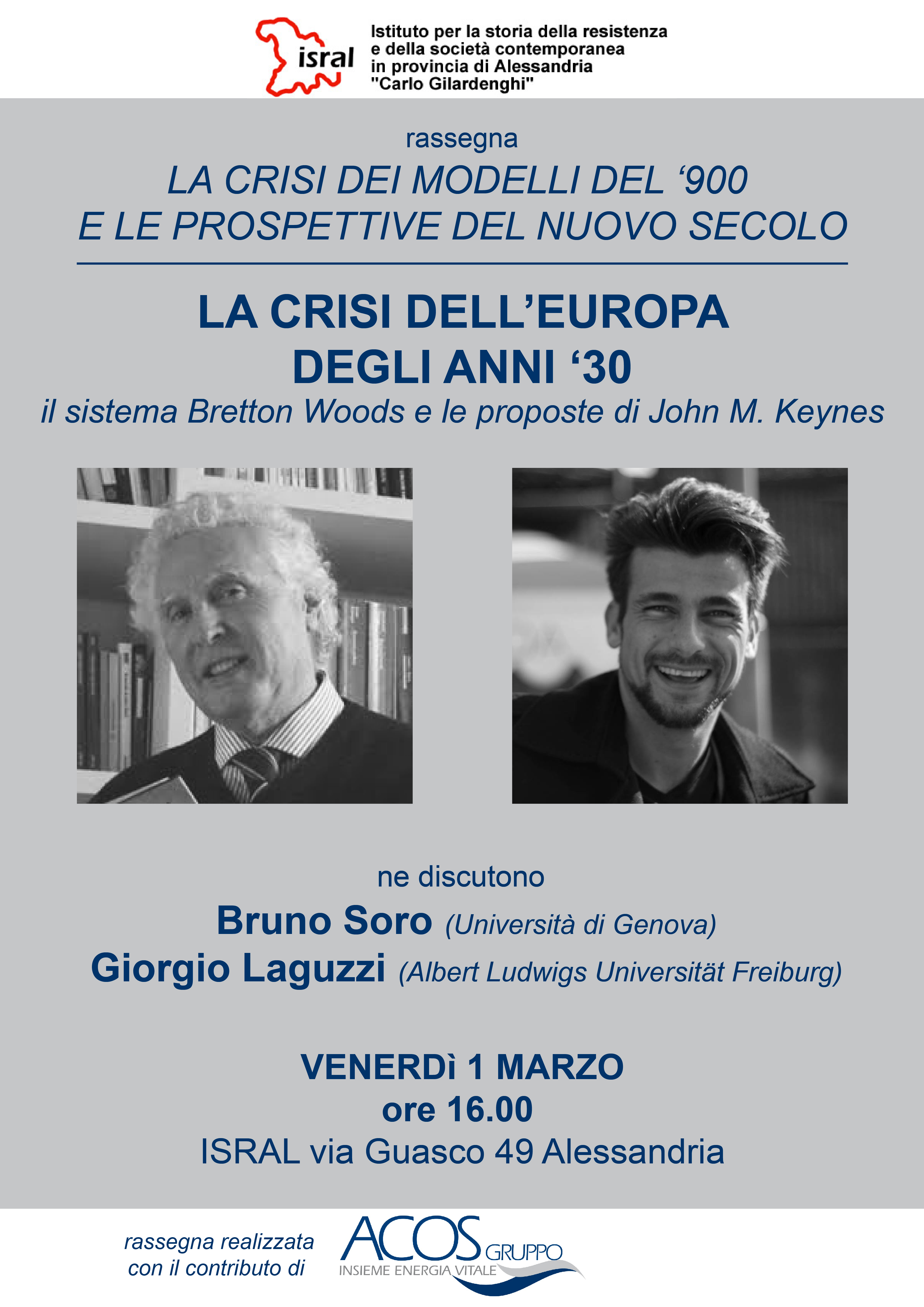 isral

Istituto per la storia della resistenza
e della società contemporanea
in provincia di Alessandria
"Carlo Gilardenghi"

rassegna
LA CRISI DEI MODELLI DEL '900
E LE PROSPETTIVE DEL NUOVO SECOLO

LA CRISI DELL'EUROPA
DEGLI ANNI '30
il sistema Bretton Woods e le proposte di John M. Keynes

ne discutono
Bruno Soro (Università di Genova)
Giorgio Laguzzi (Albert Ludwigs Universität Freiburg)

VENERDì 1 MARZO
ore 16.00
ISRAL via Guasco 49 Alessandria

rassegna realizzata
con il contributo di

ACOS GRUPPO
INSIEME ENERGIA VITALE